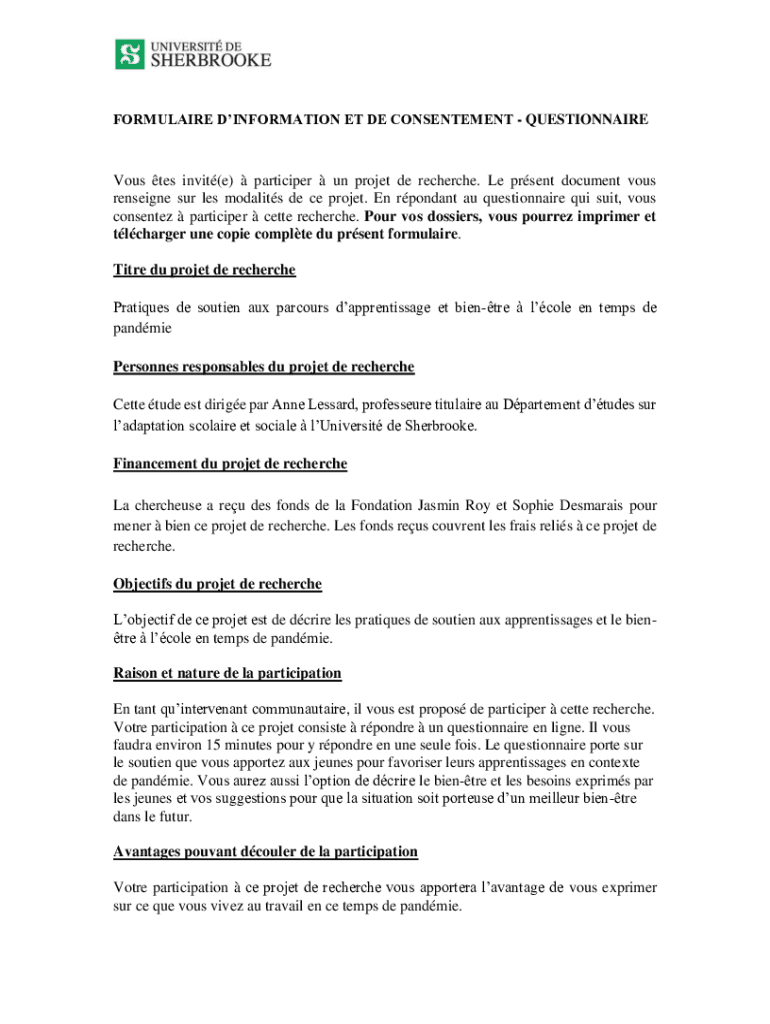 UNIVERSITÉ DE SHERBROOKE

FORMULAIRE D'INFORMATION ET DE CONSENTEMENT - QUESTIONNAIRE

Vous êtes invité(e) à participer à un projet de recherche. Le présent document vous renseigne sur les modalités de ce projet. En répondant au questionnaire qui suit, vous consentez à participer à cette recherche. Pour vos dossiers, vous pourrez imprimer et télécharger une copie complète du présent formulaire.

Titre du projet de recherche

Pratiques de soutien aux parcours d'apprentissage et bien-être à l'école en temps de pandémie

Personnes responsables du projet de recherche

Cette étude est dirigée par Anne Lessard, professeure titulaire au Département d'études sur l'adaptation scolaire et sociale à l'Université de Sherbrooke.

Financement du projet de recherche

La chercheuse a reçu des fonds de la Fondation Jasmin Roy et Sophie Desmarais pour mener à bien ce projet de recherche. Les fonds reçus couvrent les frais reliés à ce projet de recherche.

Objectifs du projet de recherche

L'objectif de ce projet est de décrire les pratiques de soutien aux apprentissages et le bien-être à l'école en temps de pandémie.

Raison et nature de la participation

En tant qu'intervenant communautaire, il vous est proposé de participer à cette recherche. Votre participation à ce projet consiste à répondre à un questionnaire en ligne. Il vous faudra environ 15 minutes pour y répondre en une seule fois. Le questionnaire porte sur le soutien que vous apportez aux jeunes pour favoriser leurs apprentissages en contexte de pandémie. Vous aurez aussi l'option de décrire le bien-être et les besoins exprimés par les jeunes et vos suggestions pour que la situation soit porteuse d'un meilleur bien-être dans le futur.

Avantages pouvant découler de la participation

Votre participation à ce projet de recherche vous apportera l'avantage de vous exprimer sur ce que vous vivez au travail en ce temps de pandémie.